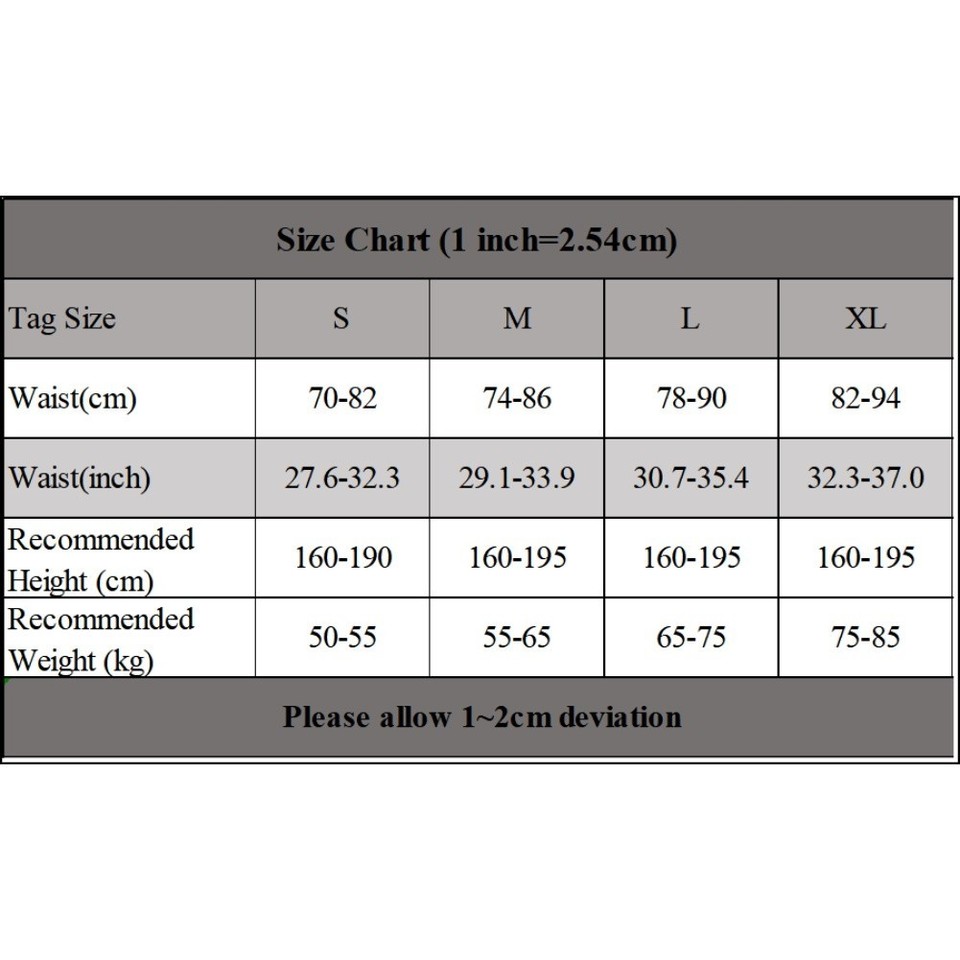 Size Chart (1 inch=2.54cm)

| Tag Size | S | M | L | XL |
|---|---|---|---|---|
| Waist(cm) | 70-82 | 74-86 | 78-90 | 82-94 |
| Waist(inch) | 27.6-32.3 | 29.1-33.9 | 30.7-35.4 | 32.3-37.0 |
| Recommended Height (cm) | 160-190 | 160-195 | 160-195 | 160-195 |
| Recommended Weight (kg) | 50-55 | 55-65 | 65-75 | 75-85 |

Please allow 1~2cm deviation